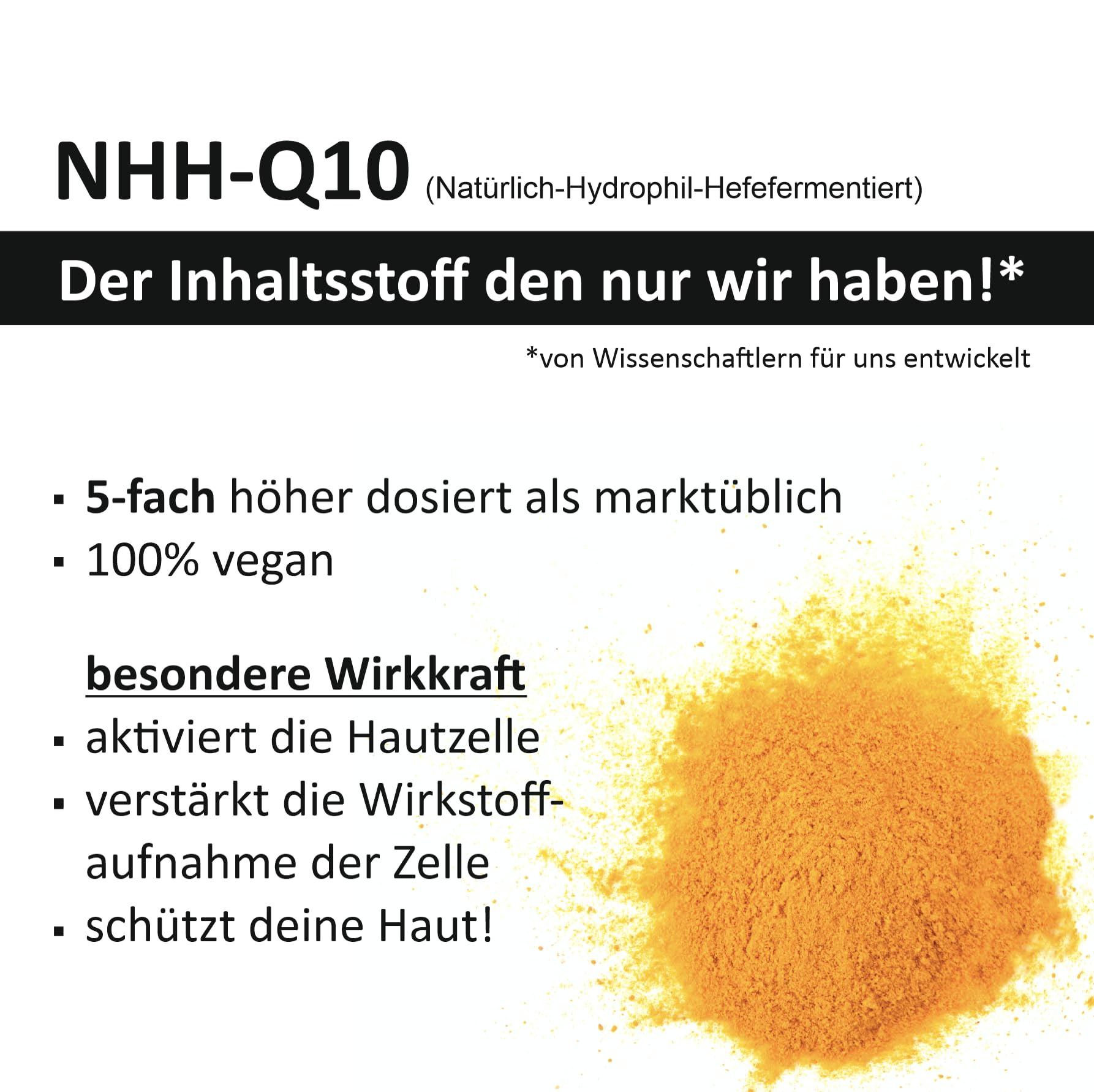 NHH-Q10 (Natürlich-Hydrophil-Hefefermentiert)

Der Inhaltsstoff den nur wir haben!*

*von Wissenschaftlern für uns entwickelt

• 5-fach höher dosiert als marktüblich
• 100% vegan

besondere Wirkkraft
• aktiviert die Hautzelle
• verstärkt die Wirkstoffaufnahme der Zelle
• schützt deine Haut!